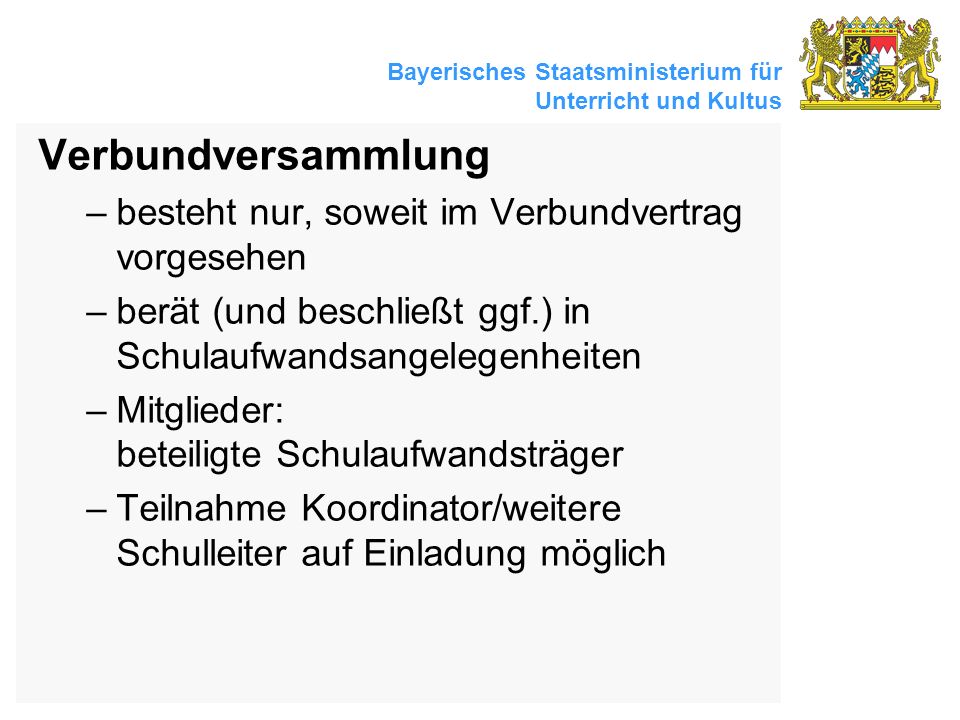 Bayerisches Staatsministerium für
Unterricht und Kultus

Verbundversammlung

– besteht nur, soweit im Verbundvertrag vorgesehen

– berät (und beschließt ggf.) in Schulaufwandsangelegenheiten

– Mitglieder:
beteiligte Schulaufwandsträger

– Teilnahme Koordinator/weitere Schulleiter auf Einladung möglich